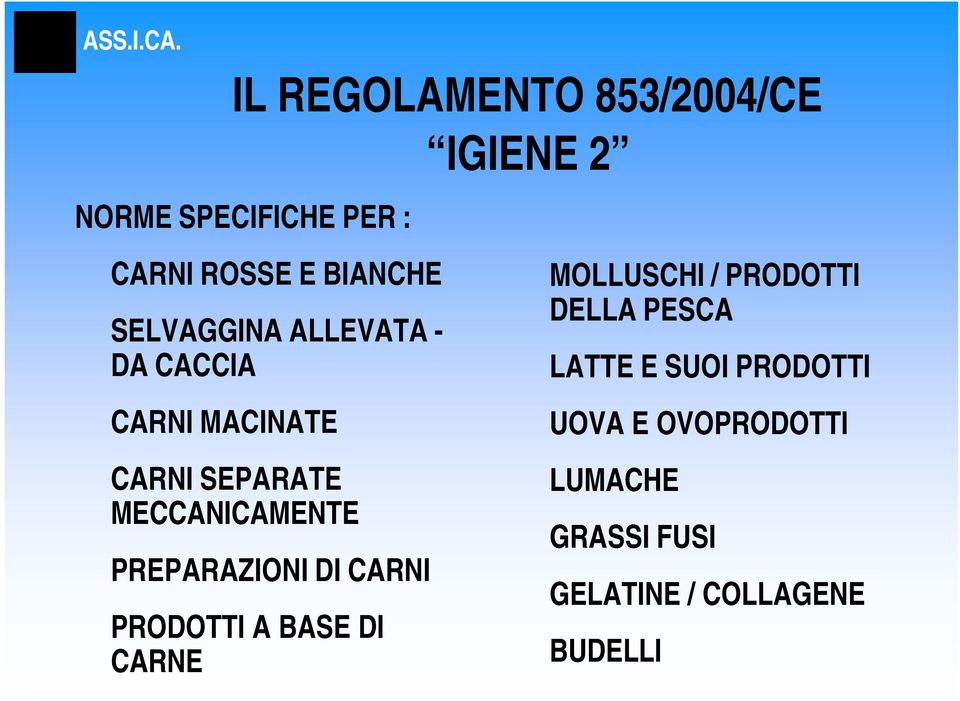 ASS.I.CA.

IL REGOLAMENTO 853/2004/CE
“IGIENE 2”

NORME SPECIFICHE PER :

CARNI ROSSE E BIANCHE

SELVAGGINA ALLEVATA - DA CACCIA

CARNI MACINATE

CARNI SEPARATE MECCANICAMENTE

PREPARAZIONI DI CARNI

PRODOTTI A BASE DI CARNE

MOLLUSCHI / PRODOTTI DELLA PESCA

LATTE E SUOI PRODOTTI

UOVA E OVOPRODOTTI

LUMACHE

GRASSI FUSI

GELATINE / COLLAGENE

BUDELLI